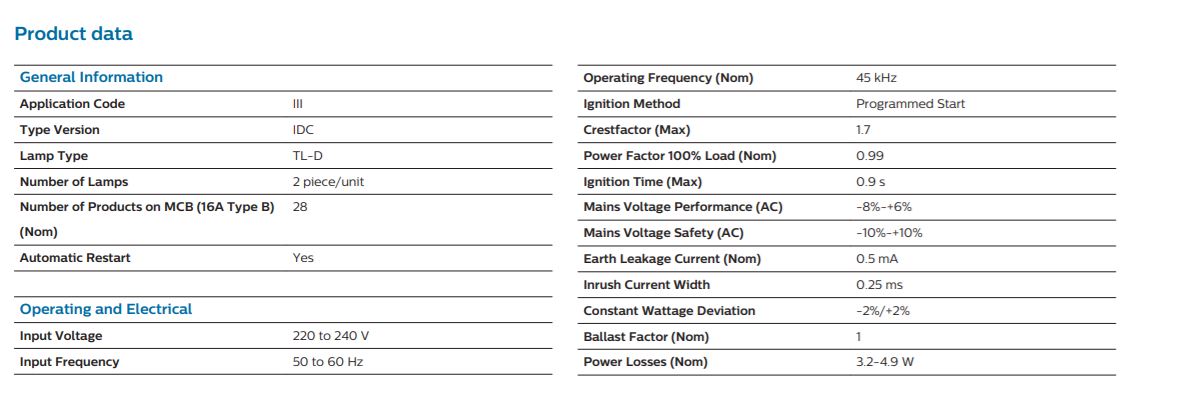 Product data

| General Information | |
|---|---|
| Application Code | III |
| Type Version | IDC |
| Lamp Type | TL-D |
| Number of Lamps | 2 piece/unit |
| Number of Products on MCB (16A Type B) (Nom) | 28 |
| Automatic Restart | Yes |

| Operating and Electrical | |
|---|---|
| Input Voltage | 220 to 240 V |
| Input Frequency | 50 to 60 Hz |

| | |
|---|---|
| Operating Frequency (Nom) | 45 kHz |
| Ignition Method | Programmed Start |
| Crestfactor (Max) | 1.7 |
| Power Factor 100% Load (Nom) | 0.99 |
| Ignition Time (Max) | 0.9 s |
| Mains Voltage Performance (AC) | -8%-+6% |
| Mains Voltage Safety (AC) | -10%-+10% |
| Earth Leakage Current (Nom) | 0.5 mA |
| Inrush Current Width | 0.25 ms |
| Constant Wattage Deviation | -2%/+2% |
| Ballast Factor (Nom) | 1 |
| Power Losses (Nom) | 3.2-4.9 W |